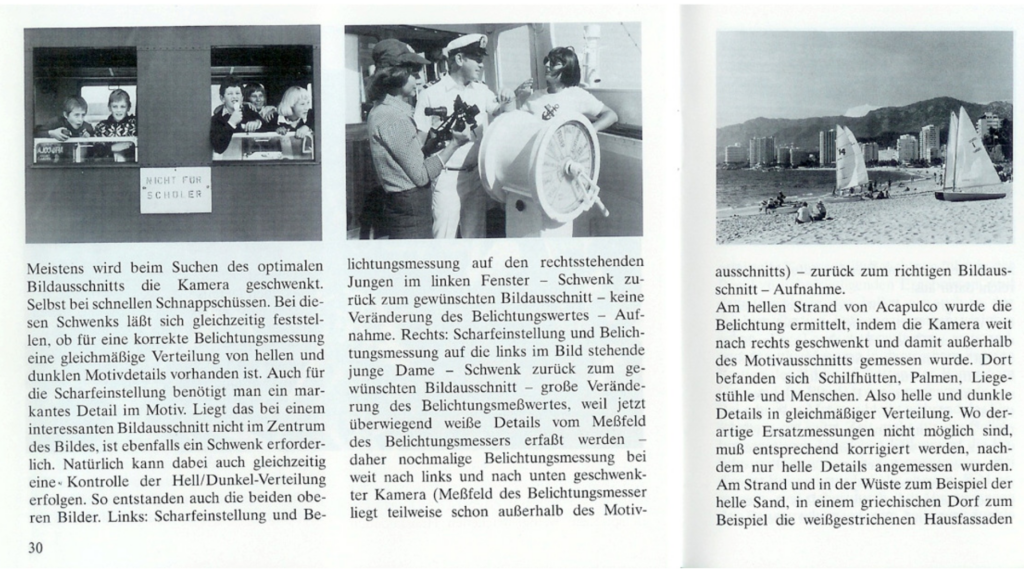 NICHT FÜR SCHÜLER

Meistens wird beim Suchen des optimalen Bildausschnitts die Kamera geschwenkt. Selbst bei schnellen Schnappschüssen. Bei diesen Schwenks läßt sich gleichzeitig feststellen, ob für eine korrekte Belichtungsmessung eine gleichmäßige Verteilung von hellen und dunklen Motivdetails vorhanden ist. Auch für die Scharfeinstellung benötigt man ein markantes Detail im Motiv. Liegt das bei einem interessanten Bildausschnitt nicht im Zentrum des Bildes, ist ebenfalls ein Schwenk erforderlich. Natürlich kann dabei auch gleichzeitig eine Kontrolle der Hell/Dunkel-Verteilung erfolgen. So entstanden auch die beiden oberen Bilder. Links: Scharfeinstellung und Belichtungsmessung auf den rechtsstehenden Jungen im linken Fenster – Schwenk zurück zum gewünschten Bildausschnitt – keine Veränderung des Belichtungswertes – Aufnahme. Rechts: Scharfeinstellung und Belichtungsmessung auf die links im Bild stehende junge Dame – Schwenk zurück zum gewünschten Bildausschnitt – große Veränderung des Belichtungsmeßwertes, weil jetzt überwiegend weiße Details vom Meßfeld des Belichtungsmessers erfaßt werden – daher nochmalige Belichtungsmessung bei weit nach links und nach unten geschwenkter Kamera (Meßfeld des Belichtungsmesser liegt teilweise schon außerhalb des Motivausschnitts) – zurück zum richtigen Bildausschnitt – Aufnahme.

Am hellen Strand von Acapulco wurde die Belichtung ermittelt, indem die Kamera weit nach rechts geschwenkt und damit außerhalb des Motivausschnitts gemessen wurde. Dort befanden sich Schilfhütten, Palmen, Liegestühle und Menschen. Also helle und dunkle Details in gleichmäßiger Verteilung. Wo derartige Ersatzmessungen nicht möglich sind, muß entsprechend korrigiert werden, nachdem nur helle Details angemessen wurden. Am Strand und in der Wüste zum Beispiel der helle Sand, in einem griechischen Dorf zum Beispiel die weißgestrichenen Hausfassaden

30